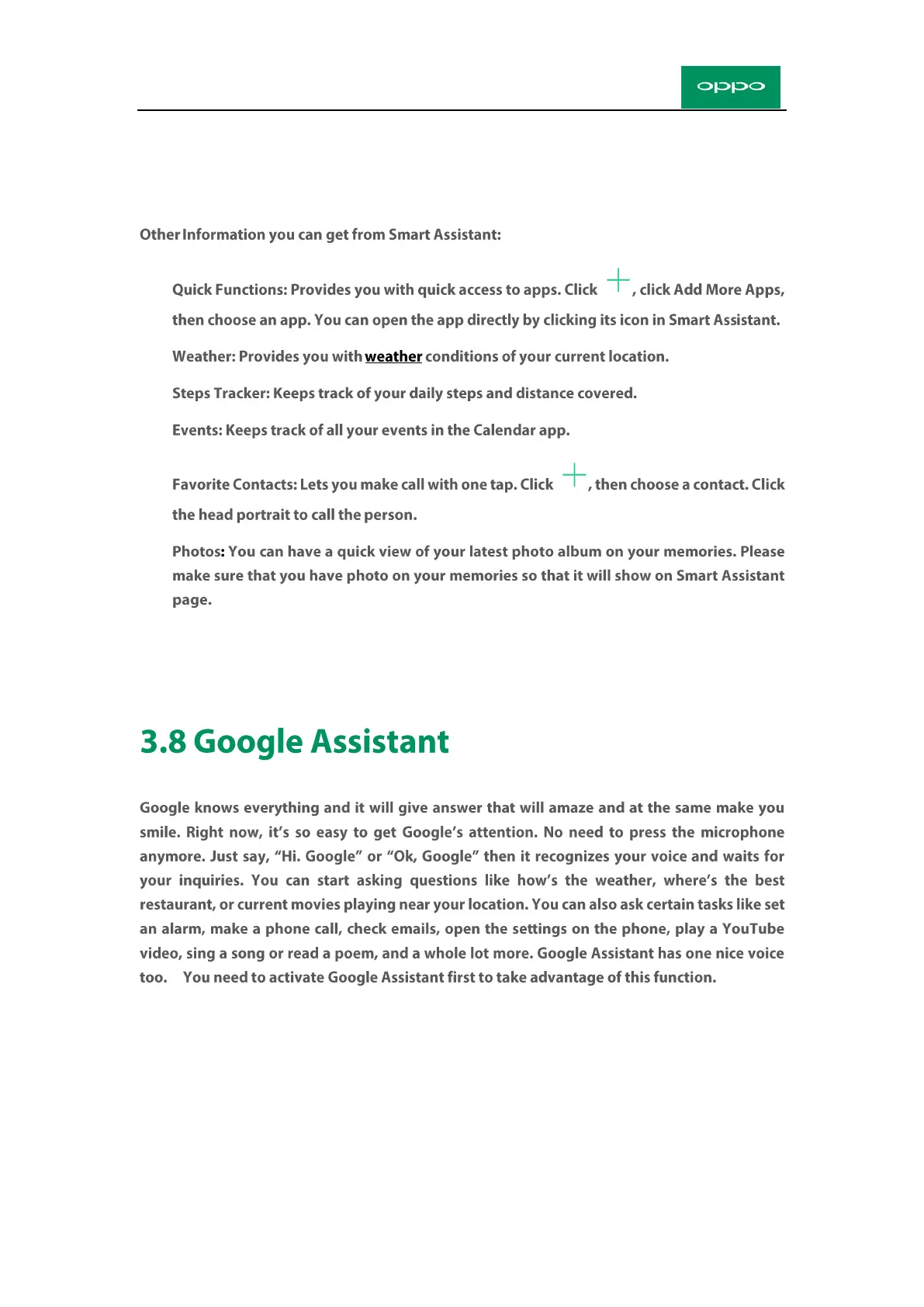 oppo

Other Information you can get from Smart Assistant:

Quick Functions: Provides you with quick access to apps. Click +, click Add More Apps, then choose an app. You can open the app directly by clicking its icon in Smart Assistant.

Weather: Provides you with weather conditions of your current location.

Steps Tracker: Keeps track of your daily steps and distance covered.

Events: Keeps track of all your events in the Calendar app.

Favorite Contacts: Lets you make call with one tap. Click +, then choose a contact. Click the head portrait to call the person.

Photos: You can have a quick view of your latest photo album on your memories. Please make sure that you have photo on your memories so that it will show on Smart Assistant page.

3.8 Google Assistant

Google knows everything and it will give answer that will amaze and at the same make you smile. Right now, it's so easy to get Google's attention. No need to press the microphone anymore. Just say, "Hi. Google" or "Ok, Google" then it recognizes your voice and waits for your inquiries. You can start asking questions like how's the weather, where's the best restaurant, or current movies playing near your location. You can also ask certain tasks like set an alarm, make a phone call, check emails, open the settings on the phone, play a YouTube video, sing a song or read a poem, and a whole lot more. Google Assistant has one nice voice too. You need to activate Google Assistant first to take advantage of this function.